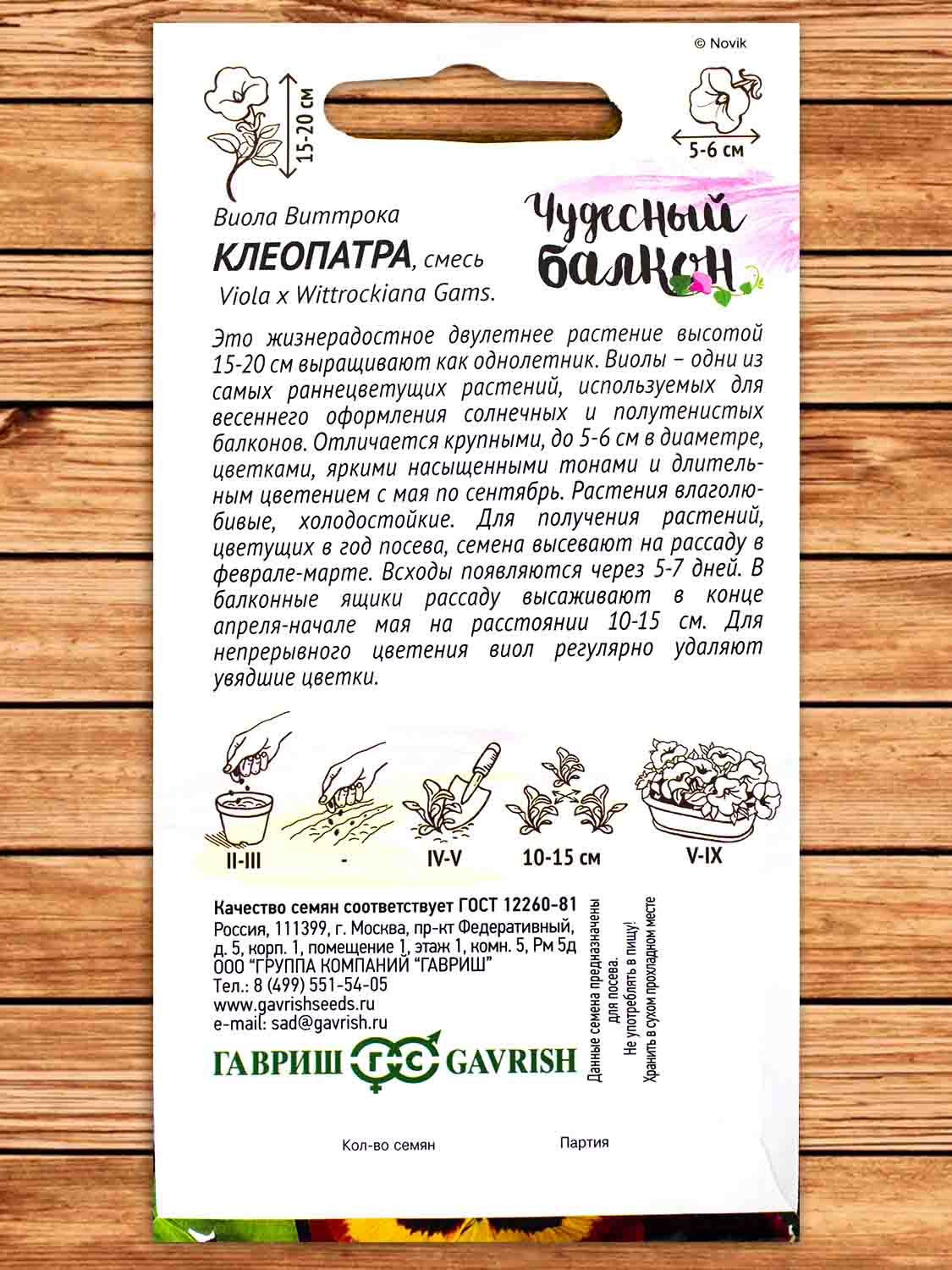 © Novik

15-20 см

5-6 см

Виола Виттрока
КЛЕОПАТРА, смесь
Viola x Wittrockiana Gams.

Чудесный балкон

Это жизнерадостное двулетнее растение высотой 15-20 см выращивают как однолетник. Виолы – одни из самых раннецветущих растений, используемых для весеннего оформления солнечных и полутенистых балконов. Отличается крупными, до 5-6 см в диаметре, цветками, яркими насыщенными тонами и длительным цветением с мая по сентябрь. Растения влаголюбивые, холодостойкие. Для получения растений, цветущих в год посева, семена высевают на рассаду в феврале-марте. Всходы появляются через 5-7 дней. В балконные ящики рассаду высаживают в конце апреля-начале мая на расстоянии 10-15 см. Для непрерывного цветения виол регулярно удаляют увядшие цветки.

II-III
-
IV-V
10-15 см
V-IX

Качество семян соответствует ГОСТ 12260-81
Россия, 111399, г. Москва, пр-кт Федеративный, д. 5, корп. 1, помещение 1, этаж 1, комн. 5, Рм 5д
ООО "ГРУППА КОМПАНИЙ "ГАВРИШ"
Тел.: 8 (499) 551-54-05
www.gavrishseeds.ru
e-mail: sad@gavrish.ru

ГАВРИШ ГС GAVRISH

Данные семена предназначены для посева.
Не употреблять в пищу!
Хранить в сухом прохладном месте

Кол-во семян
Партия